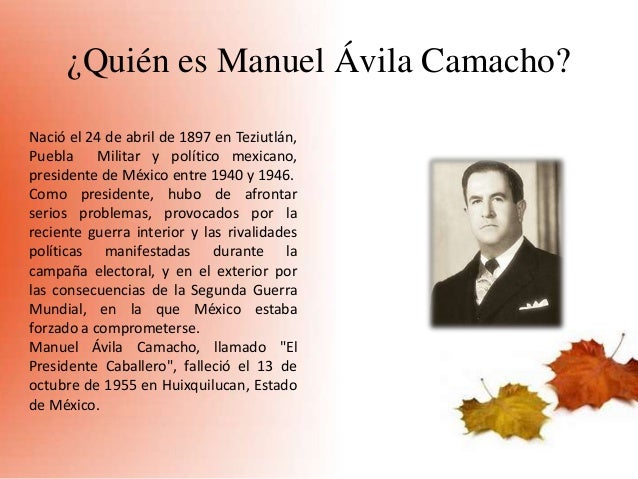 ¿Quién es Manuel Ávila Camacho?

Nació el 24 de abril de 1897 en Teziutlán, Puebla Militar y político mexicano, presidente de México entre 1940 y 1946. Como presidente, hubo de afrontar serios problemas, provocados por la reciente guerra interior y las rivalidades políticas manifestadas durante la campaña electoral, y en el exterior por las consecuencias de la Segunda Guerra Mundial, en la que México estaba forzado a comprometerse.
Manuel Ávila Camacho, llamado "El Presidente Caballero", falleció el 13 de octubre de 1955 en Huixquilucan, Estado de México.